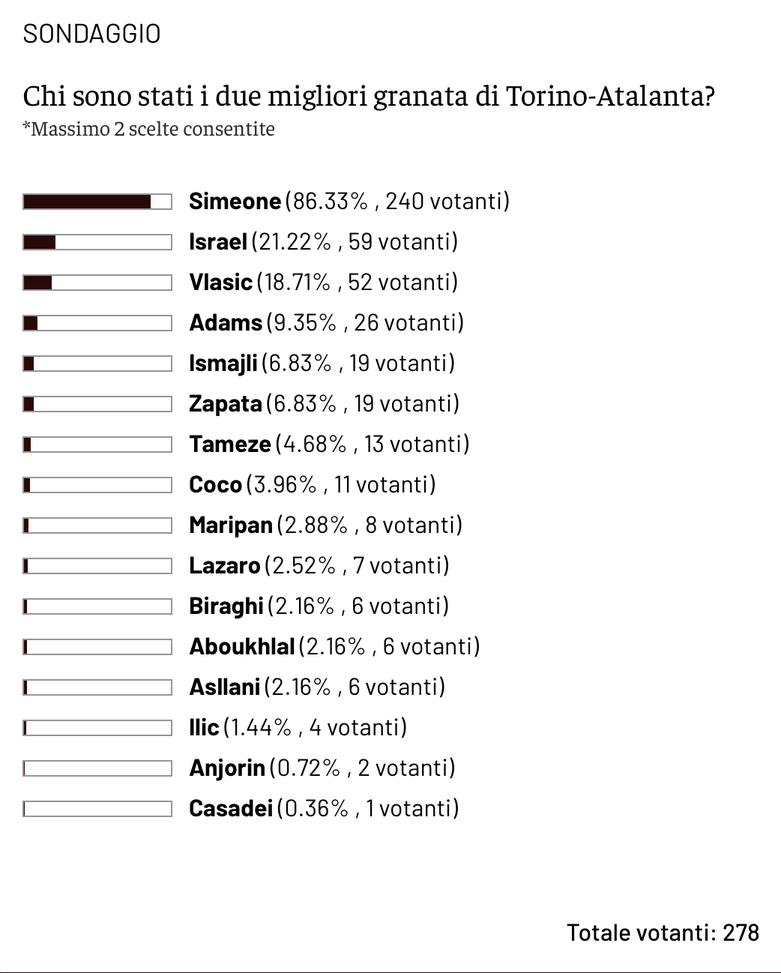 SONDAGGIO

Chi sono stati i due migliori granata di Torino-Atalanta?
*Massimo 2 scelte consentite

Simeone (86.33% , 240 votanti)
Israel (21.22% , 59 votanti)
Vlasic (18.71% , 52 votanti)
Adams (9.35% , 26 votanti)
Ismajli (6.83% , 19 votanti)
Zapata (6.83% , 19 votanti)
Tameze (4.68% , 13 votanti)
Coco (3.96% , 11 votanti)
Maripan (2.88% , 8 votanti)
Lazaro (2.52% , 7 votanti)
Biraghi (2.16% , 6 votanti)
Aboukhlal (2.16% , 6 votanti)
Asllani (2.16% , 6 votanti)
Ilic (1.44% , 4 votanti)
Anjorin (0.72% , 2 votanti)
Casadei (0.36% , 1 votanti)

Totale votanti: 278